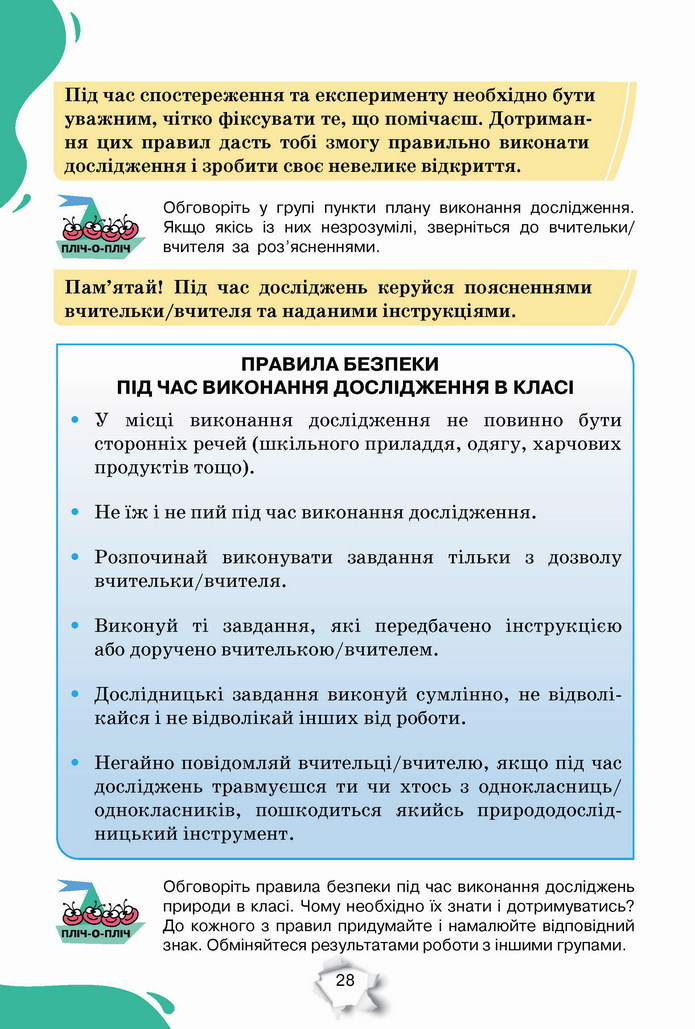 Під час спостереження та експерименту необхідно бути уважним, чітко фіксувати те, що помічаєш. Дотримання цих правил дасть тобі змогу правильно виконати дослідження і зробити своє невелике відкриття.

ПЛІЧ-О-ПЛІЧ

Обговоріть у групі пункти плану виконання дослідження. Якщо якісь із них незрозумілі, зверніться до вчительки/вчителя за роз'ясненнями.

Пам'ятай! Під час досліджень керуйся поясненнями вчительки/вчителя та наданими інструкціями.

ПРАВИЛА БЕЗПЕКИ
ПІД ЧАС ВИКОНАННЯ ДОСЛІДЖЕННЯ В КЛАСІ

• У місці виконання дослідження не повинно бути сторонніх речей (шкільного приладдя, одягу, харчових продуктів тощо).

• Не їж і не пий під час виконання дослідження.

• Розпочинай виконувати завдання тільки з дозволу вчительки/вчителя.

• Виконуй ті завдання, які передбачено інструкцією або доручено вчителькою/вчителем.

• Дослідницькі завдання виконуй сумлінно, не відволікайся і не відволікай інших від роботи.

• Негайно повідомляй вчительці/вчителю, якщо під час досліджень травмуєшся ти чи хтось з однокласниць/однокласників, пошкодиться якийсь природодослідницький інструмент.

ПЛІЧ-О-ПЛІЧ

Обговоріть правила безпеки під час виконання досліджень природи в класі. Чому необхідно їх знати і дотримуватись? До кожного з правил придумайте і намалюйте відповідний знак. Обміняйтеся результатами роботи з іншими групами.

28